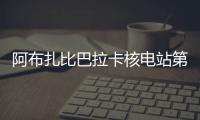 阿布扎比巴拉卡核电站第